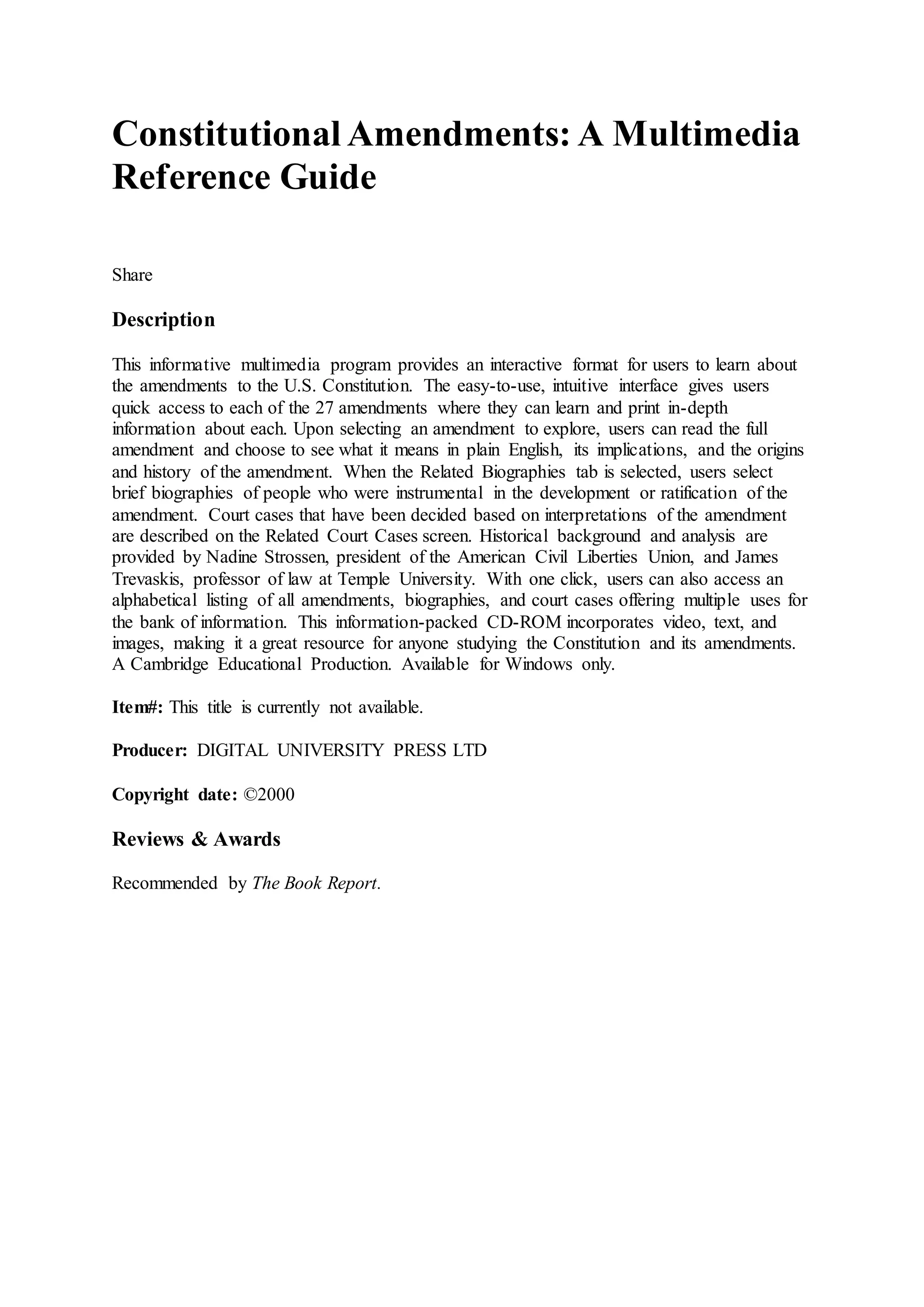 Constitutional Amendments: A Multimedia Reference Guide

Share

Description

This informative multimedia program provides an interactive format for users to learn about the amendments to the U.S. Constitution. The easy-to-use, intuitive interface gives users quick access to each of the 27 amendments where they can learn and print in-depth information about each. Upon selecting an amendment to explore, users can read the full amendment and choose to see what it means in plain English, its implications, and the origins and history of the amendment. When the Related Biographies tab is selected, users select brief biographies of people who were instrumental in the development or ratification of the amendment. Court cases that have been decided based on interpretations of the amendment are described on the Related Court Cases screen. Historical background and analysis are provided by Nadine Strossen, president of the American Civil Liberties Union, and James Trevaskis, professor of law at Temple University. With one click, users can also access an alphabetical listing of all amendments, biographies, and court cases offering multiple uses for the bank of information. This information-packed CD-ROM incorporates video, text, and images, making it a great resource for anyone studying the Constitution and its amendments. A Cambridge Educational Production. Available for Windows only.

Item#: This title is currently not available.

Producer: DIGITAL UNIVERSITY PRESS LTD

Copyright date: ©2000

Reviews & Awards

Recommended by The Book Report.